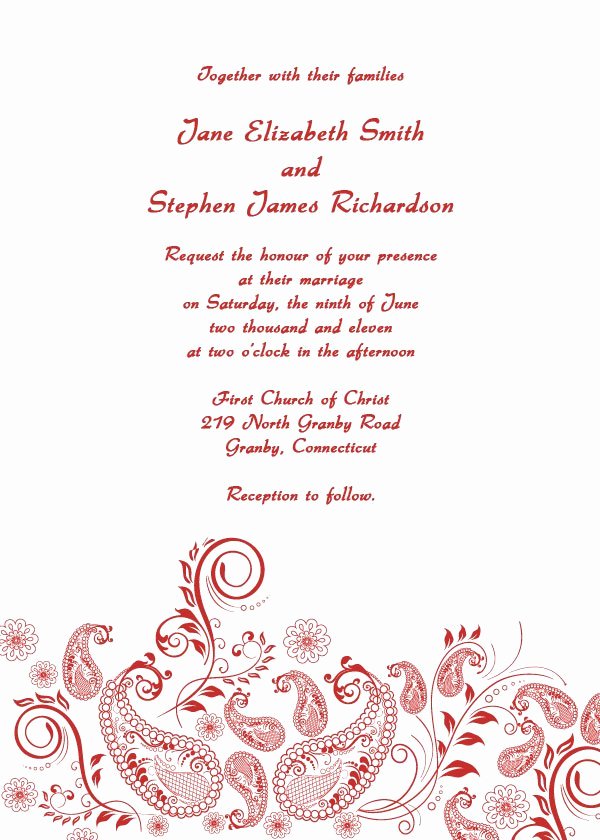 Together with their families

Jane Elizabeth Smith
and
Stephen James Richardson

Request the honour of your presence
at their marriage
on Saturday, the ninth of June
two thousand and eleven
at two o'clock in the afternoon

First Church of Christ
219 North Granby Road
Granby, Connecticut

Reception to follow.